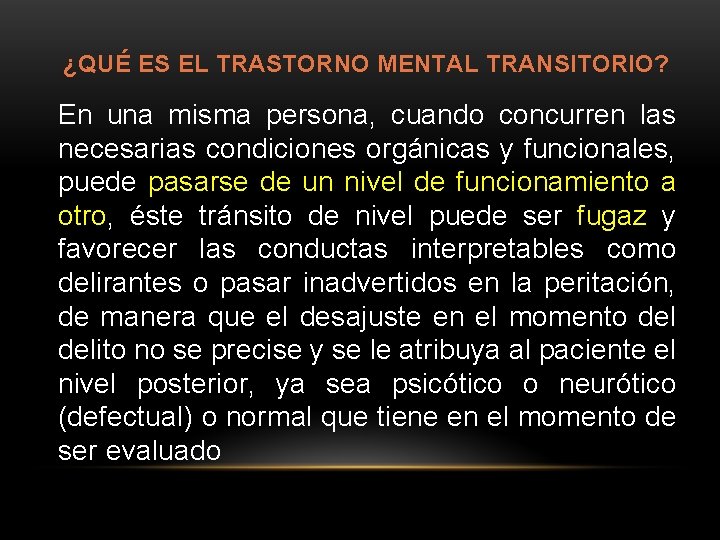 ¿QUÉ ES EL TRASTORNO MENTAL TRANSITORIO?

En una misma persona, cuando concurren las necesarias condiciones orgánicas y funcionales, puede pasarse de un nivel de funcionamiento a otro, éste tránsito de nivel puede ser fugaz y favorecer las conductas interpretables como delirantes o pasar inadvertidos en la peritación, de manera que el desajuste en el momento del delito no se precise y se le atribuya al paciente el nivel posterior, ya sea psicótico o neurótico (defectual) o normal que tiene en el momento de ser evaluado